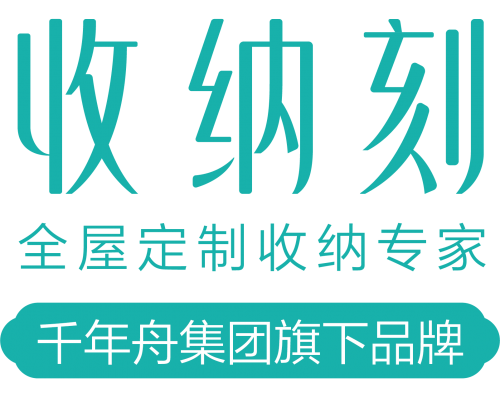 收纳刻

全屋定制收纳专家

千年舟集团旗下品牌